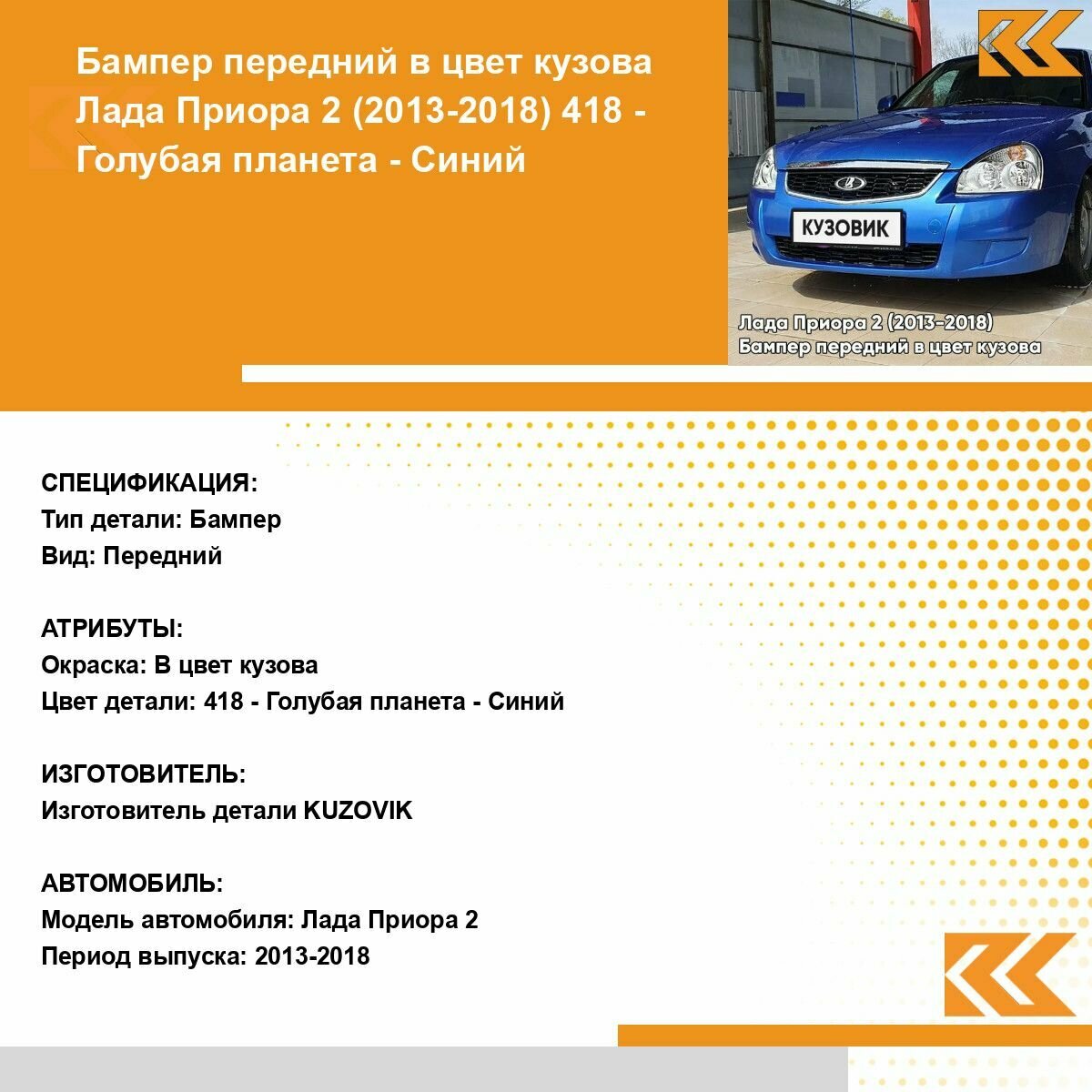 Бампер передний в цвет кузова Лада Приора 2 (2013-2018) 418 - Голубая планета - Синий

КУЗОВИК

Лада Приора 2 (2013-2018)
Бампер передний в цвет кузова

СПЕЦИФИКАЦИЯ:
Тип детали: Бампер
Вид: Передний

АТРИБУТЫ:
Окраска: В цвет кузова
Цвет детали: 418 - Голубая планета - Синий

ИЗГОТОВИТЕЛЬ:
Изготовитель детали KUZOVIK

АВТОМОБИЛЬ:
Модель автомобиля: Лада Приора 2
Период выпуска: 2013-2018